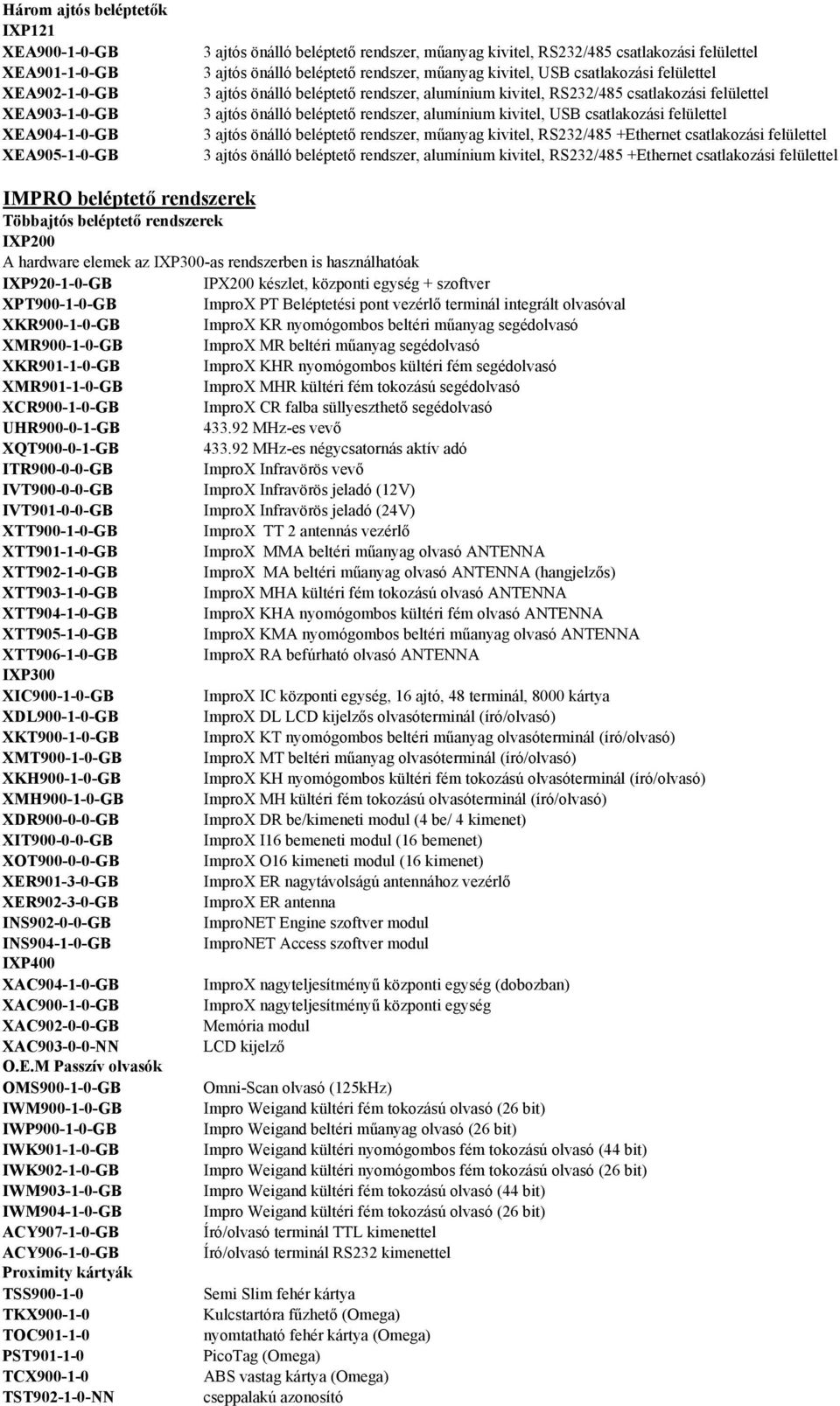 Három ajtós beléptetők
IXP121

| | |
|---|---|
| XEA900-1-0-GB | 3 ajtós önálló beléptető rendszer, műanyag kivitel, RS232/485 csatlakozási felülettel |
| XEA901-1-0-GB | 3 ajtós önálló beléptető rendszer, műanyag kivitel, USB csatlakozási felülettel |
| XEA902-1-0-GB | 3 ajtós önálló beléptető rendszer, alumínium kivitel, RS232/485 csatlakozási felülettel |
| XEA903-1-0-GB | 3 ajtós önálló beléptető rendszer, alumínium kivitel, USB csatlakozási felülettel |
| XEA904-1-0-GB | 3 ajtós önálló beléptető rendszer, műanyag kivitel, RS232/485 +Ethernet csatlakozási felülettel |
| XEA905-1-0-GB | 3 ajtós önálló beléptető rendszer, alumínium kivitel, RS232/485 +Ethernet csatlakozási felülettel |

IMPRO beléptető rendszerek
Többajtós beléptető rendszerek
IXP200
A hardware elemek az IXP300-as rendszerben is használhatóak

| | |
|---|---|
| IXP920-1-0-GB | IPX200 készlet, központi egység + szoftver |
| XPT900-1-0-GB | ImproX PT Beléptetési pont vezérlő terminál integrált olvasóval |
| XKR900-1-0-GB | ImproX KR nyomógombos beltéri műanyag segédolvasó |
| XMR900-1-0-GB | ImproX MR beltéri műanyag segédolvasó |
| XKR901-1-0-GB | ImproX KHR nyomógombos kültéri fém segédolvasó |
| XMR901-1-0-GB | ImproX MHR kültéri fém tokozású segédolvasó |
| XCR900-1-0-GB | ImproX CR falba süllyeszthető segédolvasó |
| UHR900-0-1-GB | 433.92 MHz-es vevő |
| XQT900-0-1-GB | 433.92 MHz-es négycsatornás aktív adó |
| ITR900-0-0-GB | ImproX Infravörös vevő |
| IVT900-0-0-GB | ImproX Infravörös jeladó (12V) |
| IVT901-0-0-GB | ImproX Infravörös jeladó (24V) |
| XTT900-1-0-GB | ImproX TT 2 antennás vezérlő |
| XTT901-1-0-GB | ImproX MMA beltéri műanyag olvasó ANTENNA |
| XTT902-1-0-GB | ImproX MA beltéri műanyag olvasó ANTENNA (hangjelzős) |
| XTT903-1-0-GB | ImproX MHA kültéri fém tokozású olvasó ANTENNA |
| XTT904-1-0-GB | ImproX KHA nyomógombos kültéri fém olvasó ANTENNA |
| XTT905-1-0-GB | ImproX KMA nyomógombos beltéri műanyag olvasó ANTENNA |
| XTT906-1-0-GB | ImproX RA befúrható olvasó ANTENNA |

IXP300

| | |
|---|---|
| XIC900-1-0-GB | ImproX IC központi egység, 16 ajtó, 48 terminál, 8000 kártya |
| XDL900-1-0-GB | ImproX DL LCD kijelzős olvasóterminál (író/olvasó) |
| XKT900-1-0-GB | ImproX KT nyomógombos beltéri műanyag olvasóterminál (író/olvasó) |
| XMT900-1-0-GB | ImproX MT beltéri műanyag olvasóterminál (író/olvasó) |
| XKH900-1-0-GB | ImproX KH nyomógombos kültéri fém tokozású olvasóterminál (író/olvasó) |
| XMH900-1-0-GB | ImproX MH kültéri fém tokozású olvasóterminál (író/olvasó) |
| XDR900-0-0-GB | ImproX DR be/kimeneti modul (4 be/ 4 kimenet) |
| XIT900-0-0-GB | ImproX I16 bemeneti modul (16 bemenet) |
| XOT900-0-0-GB | ImproX O16 kimeneti modul (16 kimenet) |
| XER901-3-0-GB | ImproX ER nagytávolságú antennához vezérlő |
| XER902-3-0-GB | ImproX ER antenna |
| INS902-0-0-GB | ImproNET Engine szoftver modul |
| INS904-1-0-GB | ImproNET Access szoftver modul |

IXP400

| | |
|---|---|
| XAC904-1-0-GB | ImproX nagyteljesítményű központi egység (dobozban) |
| XAC900-1-0-GB | ImproX nagyteljesítményű központi egység |
| XAC902-0-0-GB | Memória modul |
| XAC903-0-0-NN | LCD kijelző |

O.E.M Passzív olvasók

| | |
|---|---|
| OMS900-1-0-GB | Omni-Scan olvasó (125kHz) |
| IWM900-1-0-GB | Impro Weigand kültéri fém tokozású olvasó (26 bit) |
| IWP900-1-0-GB | Impro Weigand beltéri műanyag olvasó (26 bit) |
| IWK901-1-0-GB | Impro Weigand kültéri nyomógombos fém tokozású olvasó (44 bit) |
| IWK902-1-0-GB | Impro Weigand kültéri nyomógombos fém tokozású olvasó (26 bit) |
| IWM903-1-0-GB | Impro Weigand kültéri fém tokozású olvasó (44 bit) |
| IWM904-1-0-GB | Impro Weigand kültéri fém tokozású olvasó (26 bit) |
| ACY907-1-0-GB | Író/olvasó terminál TTL kimenettel |
| ACY906-1-0-GB | Író/olvasó terminál RS232 kimenettel |

Proximity kártyák

| | |
|---|---|
| TSS900-1-0 | Semi Slim fehér kártya |
| TKX900-1-0 | Kulcstartóra fűzhető (Omega) |
| TOC901-1-0 | nyomtatható fehér kártya (Omega) |
| PST901-1-0 | PicoTag (Omega) |
| TCX900-1-0 | ABS vastag kártya (Omega) |
| TST902-1-0-NN | cseppalakú azonosító |